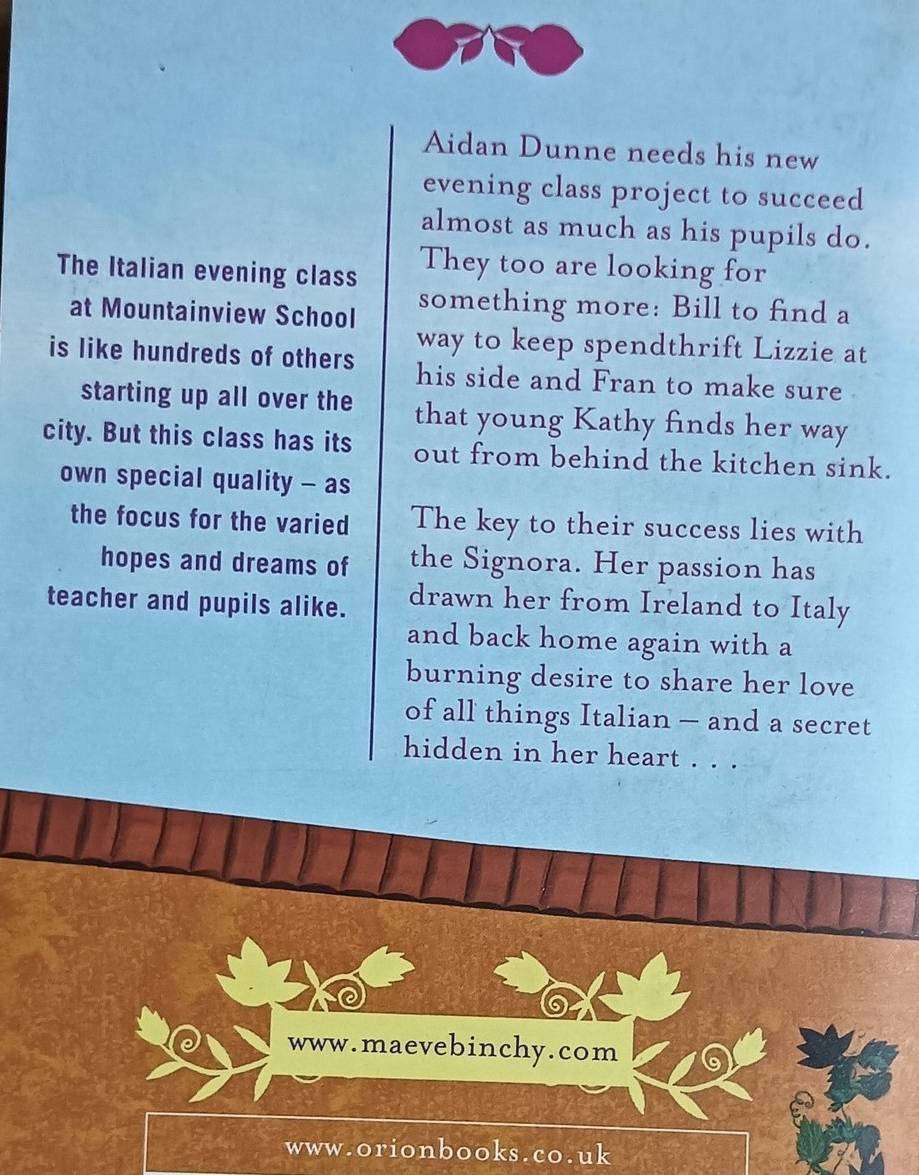 The Italian evening class at Mountainview School is like hundreds of others starting up all over the city. But this class has its own special quality – as the focus for the varied hopes and dreams of teacher and pupils alike.

Aidan Dunne needs his new evening class project to succeed almost as much as his pupils do. They too are looking for something more: Bill to find a way to keep spendthrift Lizzie at his side and Fran to make sure that young Kathy finds her way out from behind the kitchen sink.

The key to their success lies with the Signora. Her passion has drawn her from Ireland to Italy and back home again with a burning desire to share her love of all things Italian – and a secret hidden in her heart . . .

www.maevebinchy.com

www.orionbooks.co.uk